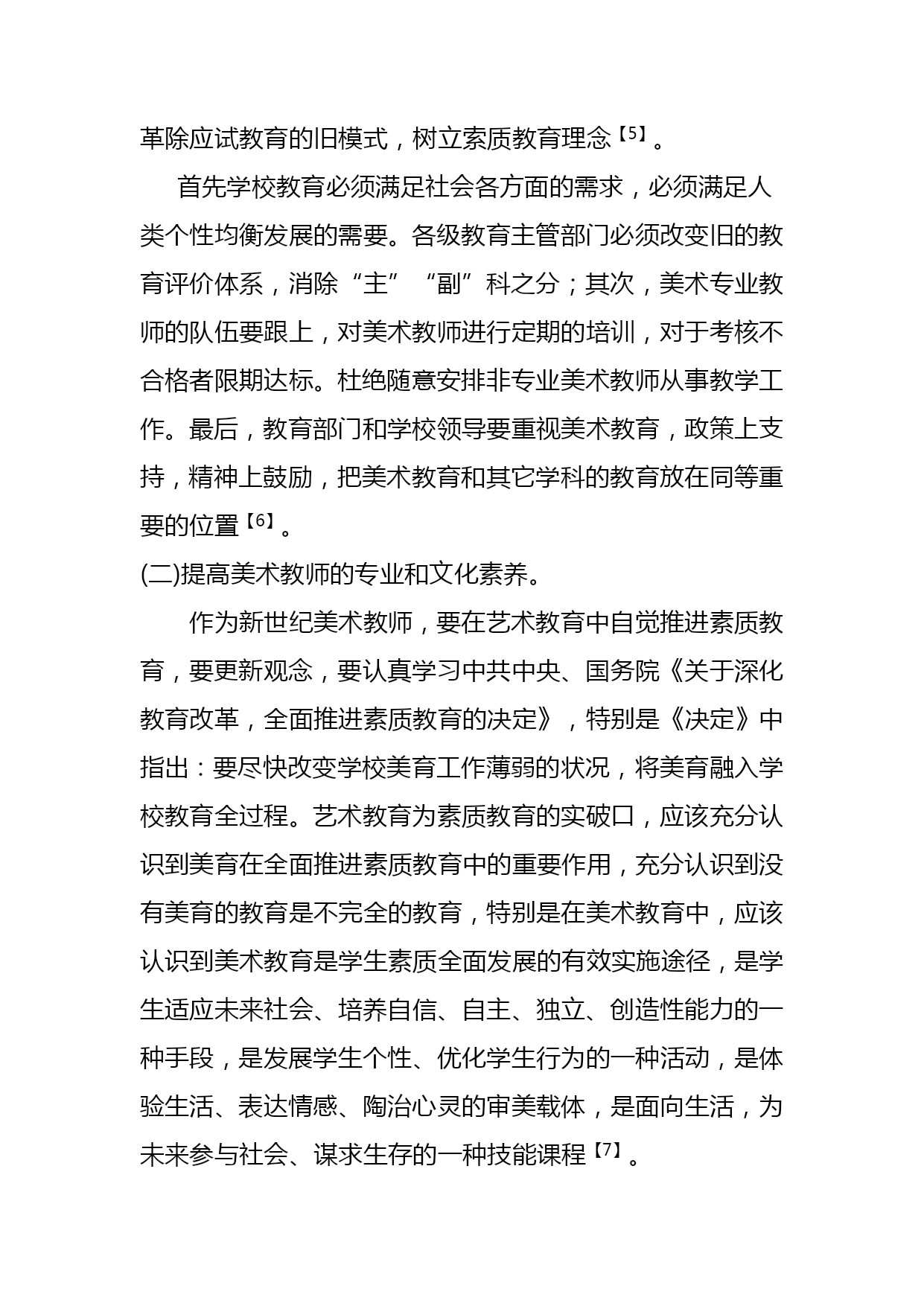 革除应试教育的旧模式，树立索质教育理念【5】。

首先学校教育必须满足社会各方面的需求，必须满足人类个性均衡发展的需要。各级教育主管部门必须改变旧的教育评价体系，消除“主”“副”科之分；其次，美术专业教师的队伍要跟上，对美术教师进行定期的培训，对于考核不合格者限期达标。杜绝随意安排非专业美术教师从事教学工作。最后，教育部门和学校领导要重视美术教育，政策上支持，精神上鼓励，把美术教育和其它学科的教育放在同等重要的位置【6】。

(二)提高美术教师的专业和文化素养。

作为新世纪美术教师，要在艺术教育中自觉推进素质教育，要更新观念，要认真学习中共中央、国务院《关于深化教育改革，全面推进素质教育的决定》，特别是《决定》中指出：要尽快改变学校美育工作薄弱的状况，将美育融入学校教育全过程。艺术教育为素质教育的实破口，应该充分认识到美育在全面推进素质教育中的重要作用，充分认识到没有美育的教育是不完全的教育，特别是在美术教育中，应该认识到美术教育是学生素质全面发展的有效实施途径，是学生适应未来社会、培养自信、自主、独立、创造性能力的一种手段，是发展学生个性、优化学生行为的一种活动，是体验生活、表达情感、陶治心灵的审美载体，是面向生活，为未来参与社会、谋求生存的一种技能课程【7】。